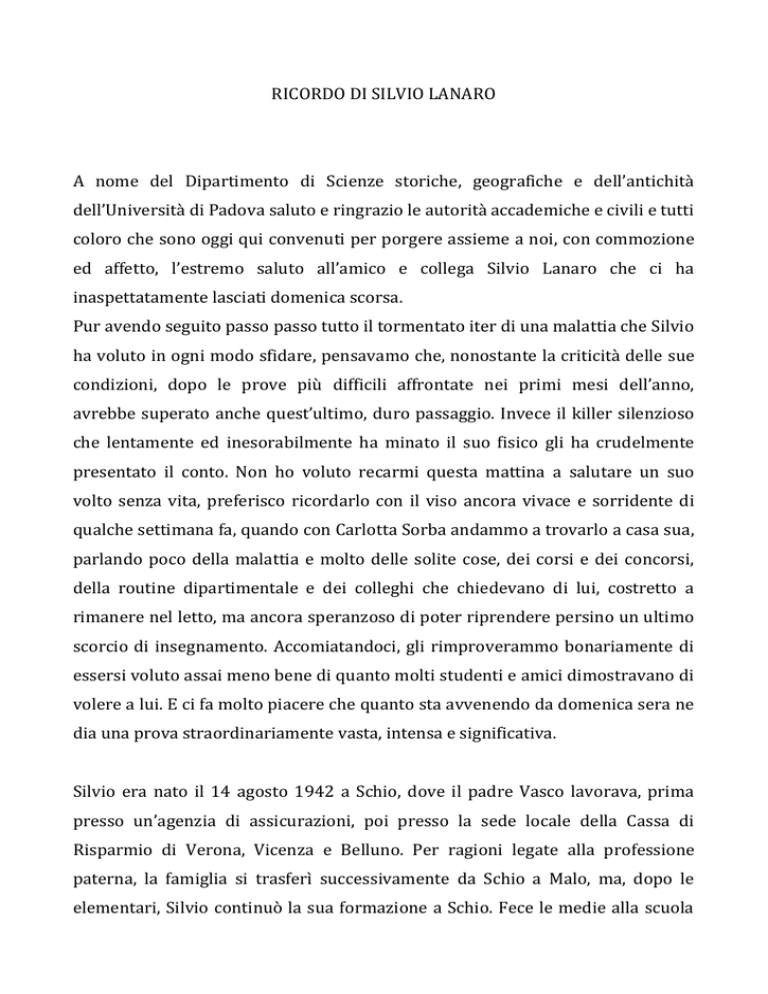 RICORDO DI SILVIO LANARO

A nome del Dipartimento di Scienze storiche, geografiche e dell'antichità dell'Università di Padova saluto e ringrazio le autorità accademiche e civili e tutti coloro che sono oggi qui convenuti per porgere assieme a noi, con commozione ed affetto, l'estremo saluto all'amico e collega Silvio Lanaro che ci ha inaspettatamente lasciati domenica scorsa.
Pur avendo seguito passo passo tutto il tormentato iter di una malattia che Silvio ha voluto in ogni modo sfidare, pensavamo che, nonostante la criticità delle sue condizioni, dopo le prove più difficili affrontate nei primi mesi dell'anno, avrebbe superato anche quest'ultimo, duro passaggio. Invece il killer silenzioso che lentamente ed inesorabilmente ha minato il suo fisico gli ha crudelmente presentato il conto. Non ho voluto recarmi questa mattina a salutare un suo volto senza vita, preferisco ricordarlo con il viso ancora vivace e sorridente di qualche settimana fa, quando con Carlotta Sorba andammo a trovarlo a casa sua, parlando poco della malattia e molto delle solite cose, dei corsi e dei concorsi, della routine dipartimentale e dei colleghi che chiedevano di lui, costretto a rimanere nel letto, ma ancora speranzoso di poter riprendere persino un ultimo scorcio di insegnamento. Accomiatandoci, gli rimproverammo bonariamente di essersi voluto assai meno bene di quanto molti studenti e amici dimostravano di volere a lui. E ci fa molto piacere che quanto sta avvenendo da domenica sera ne dia una prova straordinariamente vasta, intensa e significativa.

Silvio era nato il 14 agosto 1942 a Schio, dove il padre Vasco lavorava, prima presso un'agenzia di assicurazioni, poi presso la sede locale della Cassa di Risparmio di Verona, Vicenza e Belluno. Per ragioni legate alla professione paterna, la famiglia si trasferì successivamente da Schio a Malo, ma, dopo le elementari, Silvio continuò la sua formazione a Schio. Fece le medie alla scuola